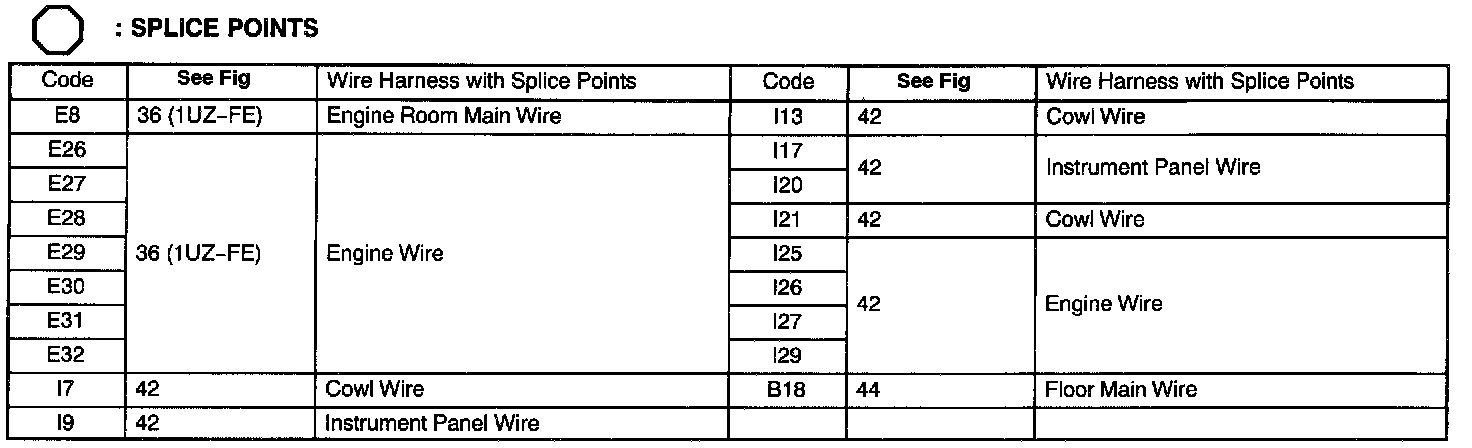 : SPLICE POINTS

| Code | See Fig | Wire Harness with Splice Points | Code | See Fig | Wire Harness with Splice Points |
|---|---|---|---|---|---|
| E8 | 36 (1UZ-FE) | Engine Room Main Wire | I13 | 42 | Cowl Wire |
| E26 | 36 (1UZ-FE) | Engine Wire | I17 | 42 | Instrument Panel Wire |
| E27 |  |  | I20 |  |  |
| E28 |  |  | I21 | 42 | Cowl Wire |
| E29 |  |  | I25 | 42 | Engine Wire |
| E30 |  |  | I26 |  |  |
| E31 |  |  | I27 |  |  |
| E32 |  |  | I29 |  |  |
| I7 | 42 | Cowl Wire | B18 | 44 | Floor Main Wire |
| I9 | 42 | Instrument Panel Wire |  |  |  |